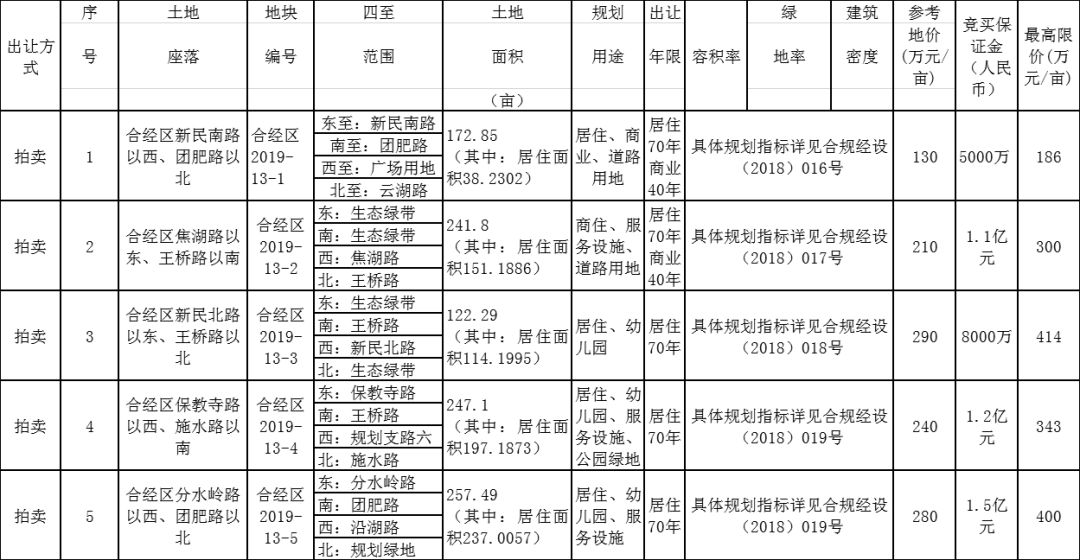 | 出让方式 | 序号 | 土地座落 | 地块编号 | 四至范围 | 土地面积（亩） | 规划用途 | 出让年限 | 容积率 | 绿地率 | 建筑密度 | 参考地价（万元/亩） | 竞买保证金（人民币） | 最高限价（万元/亩） |
|---|---|---|---|---|---|---|---|---|---|---|---|---|---|
| 拍卖 | 1 | 合经区新民南路以西、团肥路以北 | 合经区2019-13-1 | 东至：新民南路 南至：团肥路 西至：广场用地 北至：云湖路 | 172.85（其中：居住面积38.2302） | 居住、商业、道路用地 | 居住70年商业40年 | 具体规划指标详见合规经设（2018）016号 | | | 130 | 5000万 | 186 |
| 拍卖 | 2 | 合经区焦湖路以东、王桥路以南 | 合经区2019-13-2 | 东：生态绿带 南：生态绿带 西：焦湖路 北：王桥路 | 241.8（其中：居住面积151.1886） | 商住、服务设施、道路用地 | 居住70年商业40年 | 具体规划指标详见合规经设（2018）017号 | | | 210 | 1.1亿元 | 300 |
| 拍卖 | 3 | 合经区新民北路以东、王桥路以北 | 合经区2019-13-3 | 东：生态绿带 南：王桥路 西：新民北路 北：生态绿带 | 122.29（其中：居住面积114.1995） | 居住、幼儿园 | 居住70年 | 具体规划指标详见合规经设（2018）018号 | | | 290 | 8000万 | 414 |
| 拍卖 | 4 | 合经区保教寺路以西、施水路以南 | 合经区2019-13-4 | 东：保教寺路 南：王桥路 西：规划支路六 北：施水路 | 247.1（其中：居住面积197.1873） | 居住、幼儿园、服务设施、公园绿地 | 居住70年 | 具体规划指标详见合规经设（2018）019号 | | | 240 | 1.2亿元 | 343 |
| 拍卖 | 5 | 合经区分水岭路以西、团肥路以北 | 合经区2019-13-5 | 东：分水岭路 南：团肥路 西：沿湖路 北：规划绿地 | 257.49（其中：居住面积237.0057） | 居住、幼儿园、服务设施 | 居住70年 | 具体规划指标详见合规经设（2018）019号 | | | 280 | 1.5亿元 | 400 |